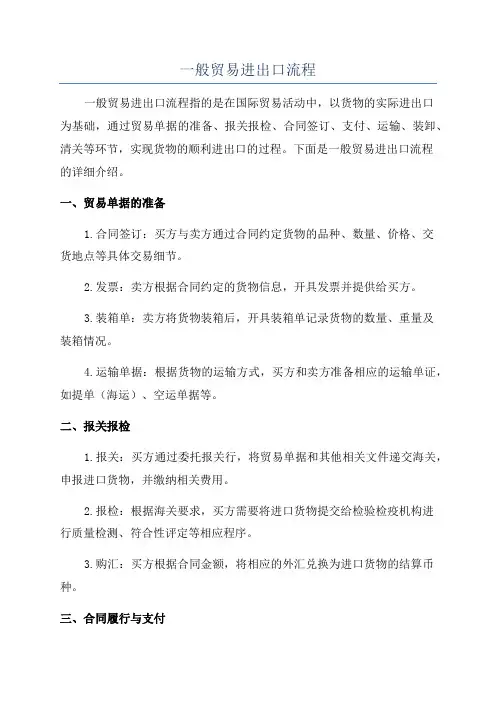 一般贸易进出口流程

一般贸易进出口流程指的是在国际贸易活动中，以货物的实际进出口为基础，通过贸易单据的准备、报关报检、合同签订、支付、运输、装卸、清关等环节，实现货物的顺利进出口的过程。下面是一般贸易进出口流程的详细介绍。

一、贸易单据的准备

1.合同签订：买方与卖方通过合同约定货物的品种、数量、价格、交货地点等具体交易细节。

2.发票：卖方根据合同约定的货物信息，开具发票并提供给买方。

3.装箱单：卖方将货物装箱后，开具装箱单记录货物的数量、重量及装箱情况。

4.运输单据：根据货物的运输方式，买方和卖方准备相应的运输单证，如提单（海运）、空运单据等。

二、报关报检

1.报关：买方通过委托报关行，将贸易单据和其他相关文件递交海关，申报进口货物，并缴纳相关费用。

2.报检：根据海关要求，买方需要将进口货物提交给检验检疫机构进行质量检测、符合性评定等相应程序。

3.购汇：买方根据合同金额，将相应的外汇兑换为进口货物的结算币种。

三、合同履行与支付